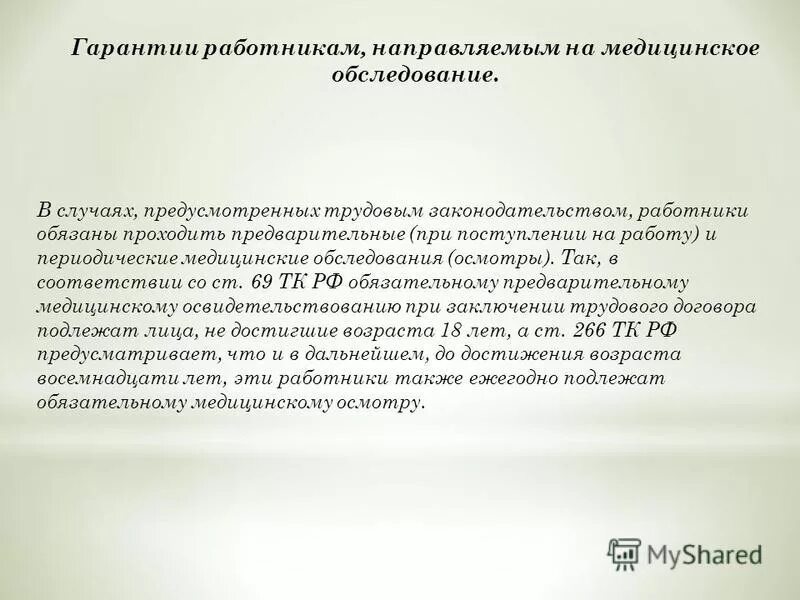 Гарантии работникам, направляемым на медицинское обследование.

В случаях, предусмотренных трудовым законодательством, работники обязаны проходить предварительные (при поступлении на работу) и периодические медицинские обследования (осмотры). Так, в соответствии со ст. 69 ТК РФ обязательному предварительному медицинскому освидетельствованию при заключении трудового договора подлежат лица, не достигшие возраста 18 лет, а ст. 266 ТК РФ предусматривает, что и в дальнейшем, до достижения возраста восемнадцати лет, эти работники также ежегодно подлежат обязательному медицинскому осмотру.

MyShared